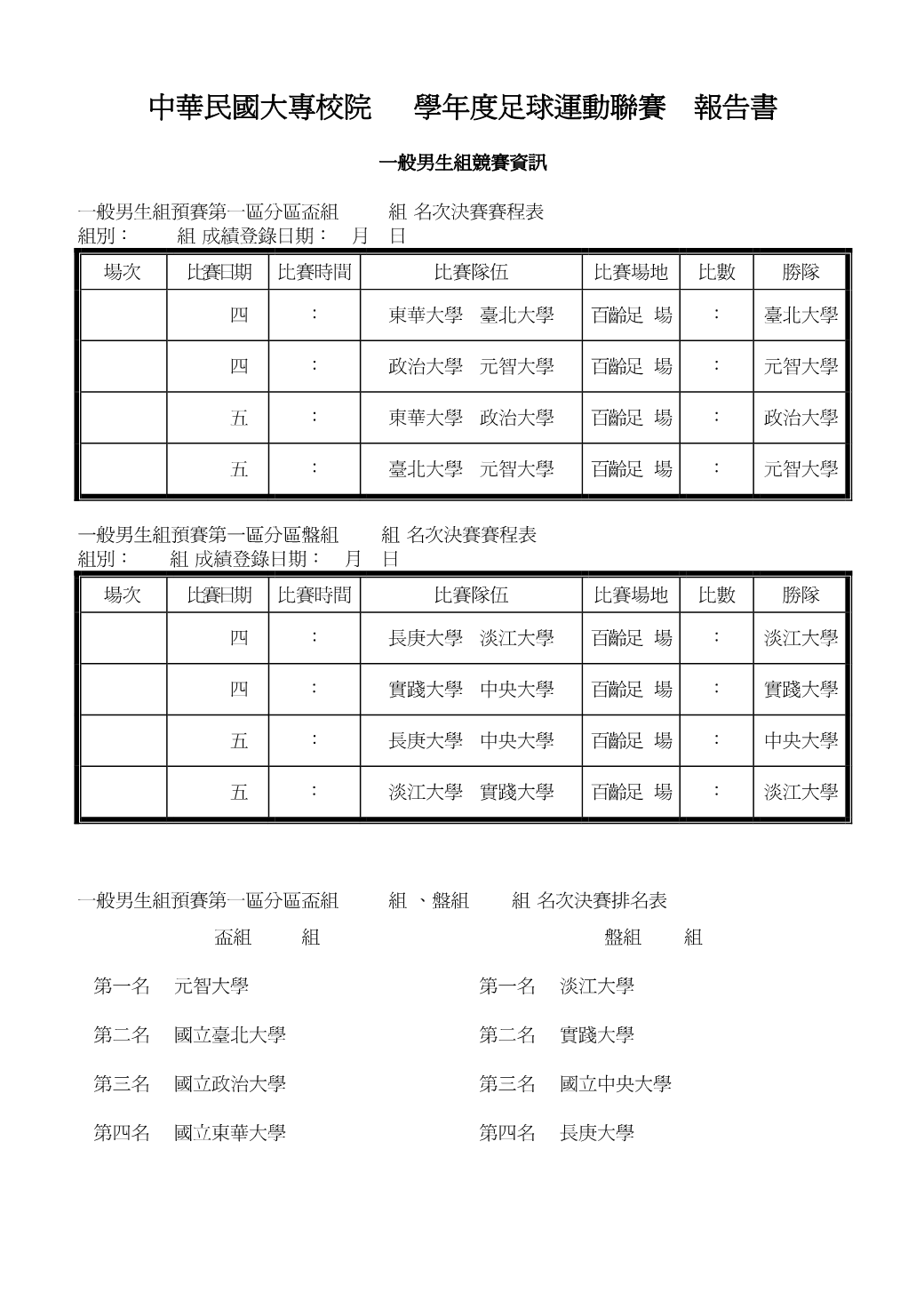 中華民國大專校院　　學年度足球運動聯賽　報告書

一般男生組競賽資訊

一般男生組預賽第一區分區盃組　　組 名次決賽賽程表
組別：　　組 成績登錄日期：　月　日

| 場次 | 比賽日期 | 比賽時間 | 比賽隊伍 | 比賽場地 | 比數 | 勝隊 |
|---|---|---|---|---|---|---|
| | 四 | : | 東華大學　臺北大學 | 百齡足　場 | : | 臺北大學 |
| | 四 | : | 政治大學　元智大學 | 百齡足　場 | : | 元智大學 |
| | 五 | : | 東華大學　政治大學 | 百齡足　場 | : | 政治大學 |
| | 五 | : | 臺北大學　元智大學 | 百齡足　場 | : | 元智大學 |

一般男生組預賽第一區分區盤組　　組 名次決賽賽程表
組別：　　組 成績登錄日期：　月　日

| 場次 | 比賽日期 | 比賽時間 | 比賽隊伍 | 比賽場地 | 比數 | 勝隊 |
|---|---|---|---|---|---|---|
| | 四 | : | 長庚大學　淡江大學 | 百齡足　場 | : | 淡江大學 |
| | 四 | : | 實踐大學　中央大學 | 百齡足　場 | : | 實踐大學 |
| | 五 | : | 長庚大學　中央大學 | 百齡足　場 | : | 中央大學 |
| | 五 | : | 淡江大學　實踐大學 | 百齡足　場 | : | 淡江大學 |

一般男生組預賽第一區分區盃組　　組 、盤組　　組 名次決賽排名表

盃組　　組

第一名　元智大學

第二名　國立臺北大學

第三名　國立政治大學

第四名　國立東華大學

盤組　　組

第一名　淡江大學

第二名　實踐大學

第三名　國立中央大學

第四名　長庚大學